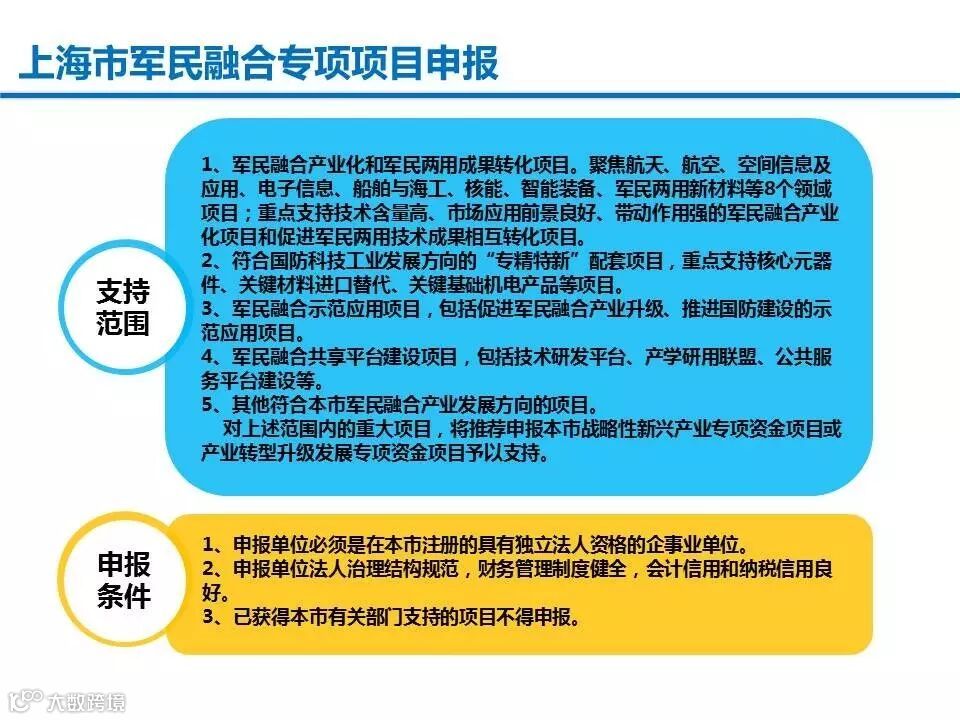 上海市军民融合专项项目申报

支持范围

1、军民融合产业化和军民两用成果转化项目。聚焦航天、航空、空间信息及应用、电子信息、船舶与海工、核能、智能装备、军民两用新材料等8个领域项目；重点支持技术含量高、市场应用前景良好、带动作用强的军民融合产业化项目和促进军民两用技术成果相互转化项目。
2、符合国防科技工业发展方向的“专精特新”配套项目，重点支持核心元器件、关键材料进口替代、关键基础机电产品等项目。
3、军民融合示范应用项目，包括促进军民融合产业升级、推进国防建设的示范应用项目。
4、军民融合共享平台建设项目，包括技术研发平台、产学研用联盟、公共服务平台建设等。
5、其他符合本市军民融合产业发展方向的项目。
对上述范围内的重大项目，将推荐申报本市战略性新兴产业专项资金项目或产业转型升级发展专项资金项目予以支持。

申报条件

1、申报单位必须是在本市注册的具有独立法人资格的企事业单位。
2、申报单位法人治理结构规范，财务管理制度健全，会计信用和纳税信用良好。
3、已获得本市有关部门支持的项目不得申报。

大数跨境